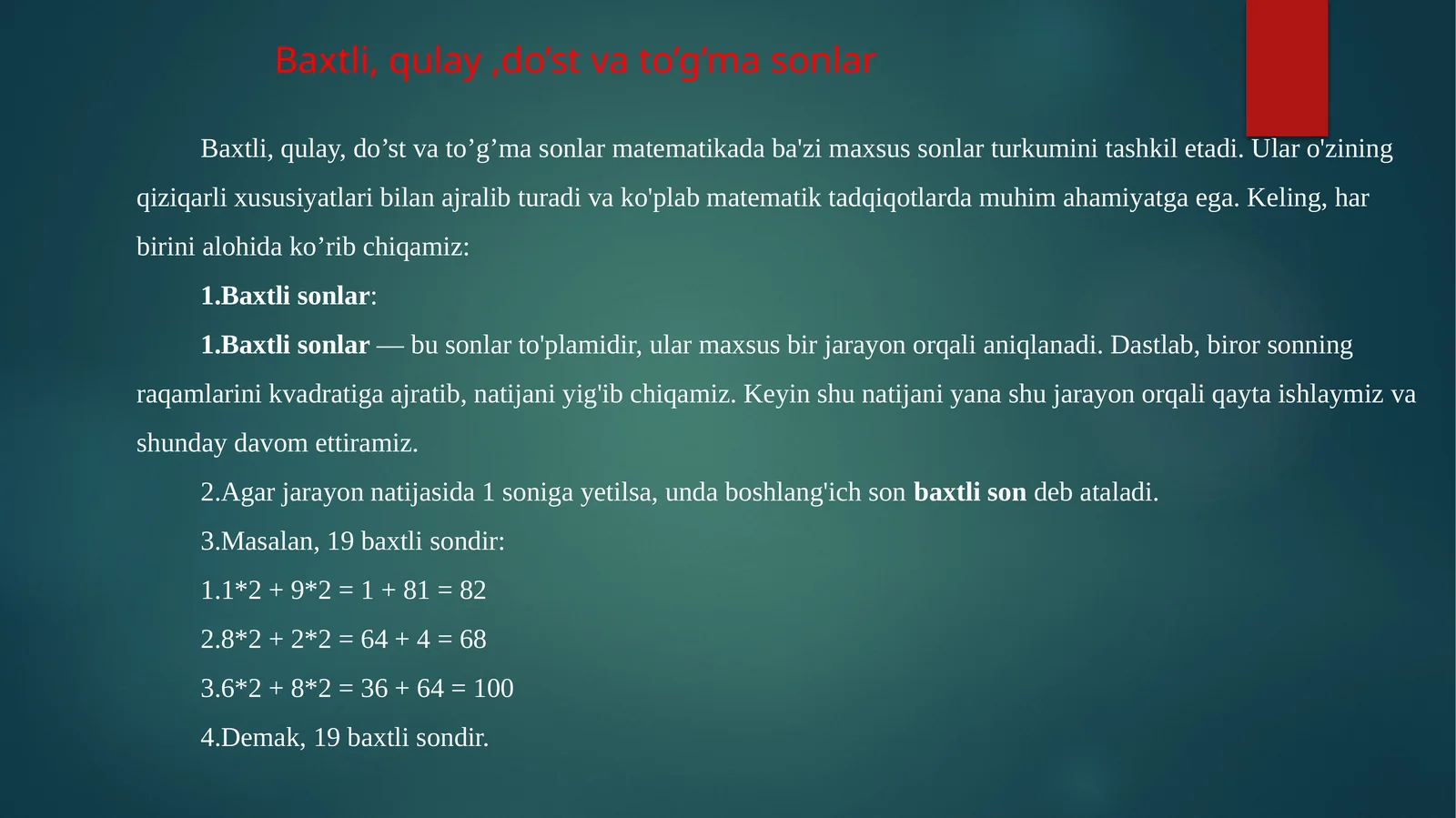 Baxtli, qulay ,do‘st va to‘g‘ma sonlar

Baxtli, qulay, do’st va to’g’ma sonlar matematikada ba'zi maxsus sonlar turkumini tashkil etadi. Ular o'zining qiziqarli xususiyatlari bilan ajralib turadi va ko'plab matematik tadqiqotlarda muhim ahamiyatga ega. Keling, har birini alohida ko’rib chiqamiz:

1.Baxtli sonlar:

1.Baxtli sonlar — bu sonlar to'plamidir, ular maxsus bir jarayon orqali aniqlanadi. Dastlab, biror sonning raqamlarini kvadratiga ajratib, natijani yig'ib chiqamiz. Keyin shu natijani yana shu jarayon orqali qayta ishlaymiz va shunday davom ettiramiz.

2.Agar jarayon natijasida 1 soniga yetilsa, unda boshlang'ich son baxtli son deb ataladi.

3.Masalan, 19 baxtli sondir:

1.1*2 + 9*2 = 1 + 81 = 82

2.8*2 + 2*2 = 64 + 4 = 68

3.6*2 + 8*2 = 36 + 64 = 100

4.Demak, 19 baxtli sondir.